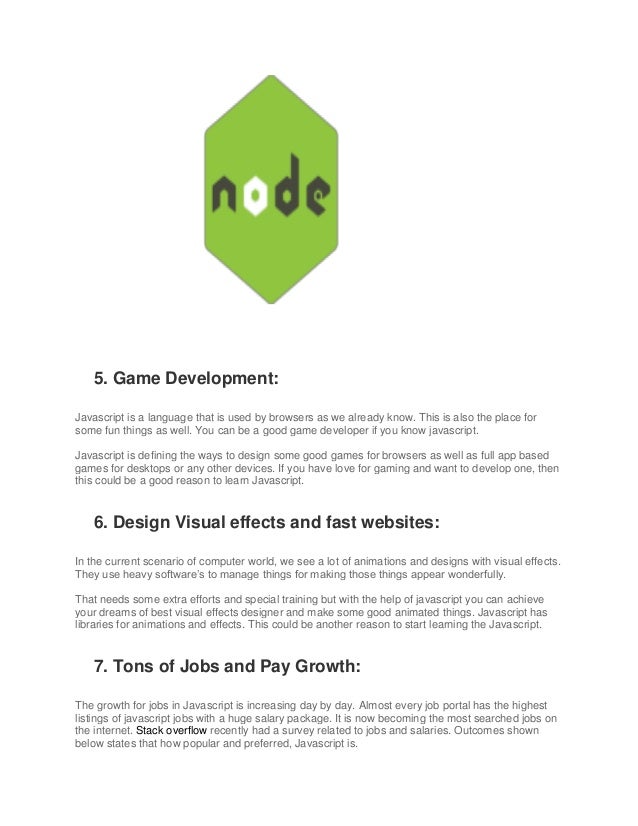 node

5. Game Development:

Javascript is a language that is used by browsers as we already know. This is also the place for some fun things as well. You can be a good game developer if you know javascript.

Javascript is defining the ways to design some good games for browsers as well as full app based games for desktops or any other devices. If you have love for gaming and want to develop one, then this could be a good reason to learn Javascript.

6. Design Visual effects and fast websites:

In the current scenario of computer world, we see a lot of animations and designs with visual effects. They use heavy software's to manage things for making those things appear wonderfully.

That needs some extra efforts and special training but with the help of javascript you can achieve your dreams of best visual effects designer and make some good animated things. Javascript has libraries for animations and effects. This could be another reason to start learning the Javascript.

7. Tons of Jobs and Pay Growth:

The growth for jobs in Javascript is increasing day by day. Almost every job portal has the highest listings of javascript jobs with a huge salary package. It is now becoming the most searched jobs on the internet. Stack overflow recently had a survey related to jobs and salaries. Outcomes shown below states that how popular and preferred, Javascript is.